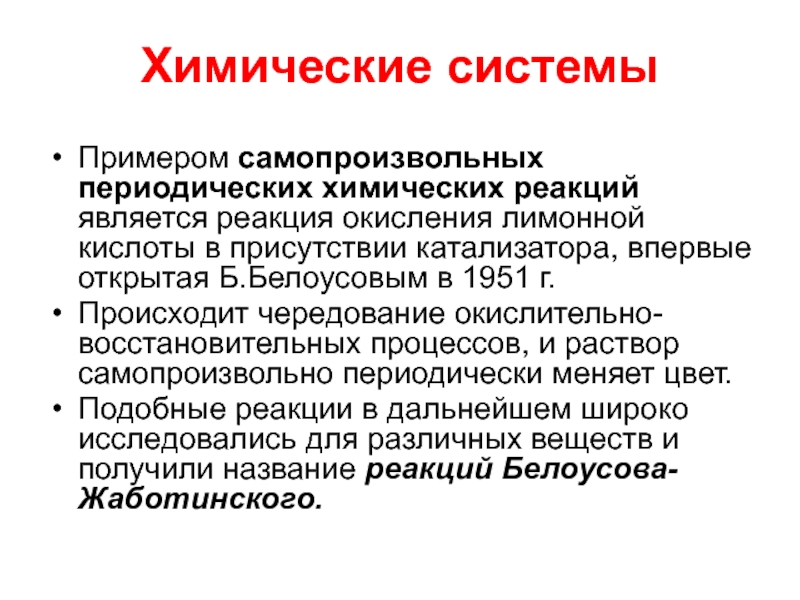 Химические системы

• Примером самопроизвольных периодических химических реакций является реакция окисления лимонной кислоты в присутствии катализатора, впервые открытая Б.Белоусовым в 1951 г.
• Происходит чередование окислительно-восстановительных процессов, и раствор самопроизвольно периодически меняет цвет.
• Подобные реакции в дальнейшем широко исследовались для различных веществ и получили название реакций Белоусова-Жаботинского.